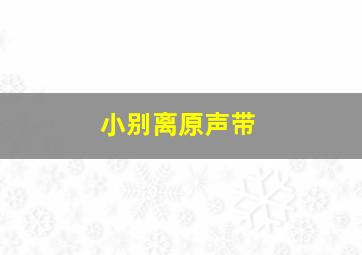 小别离原声带